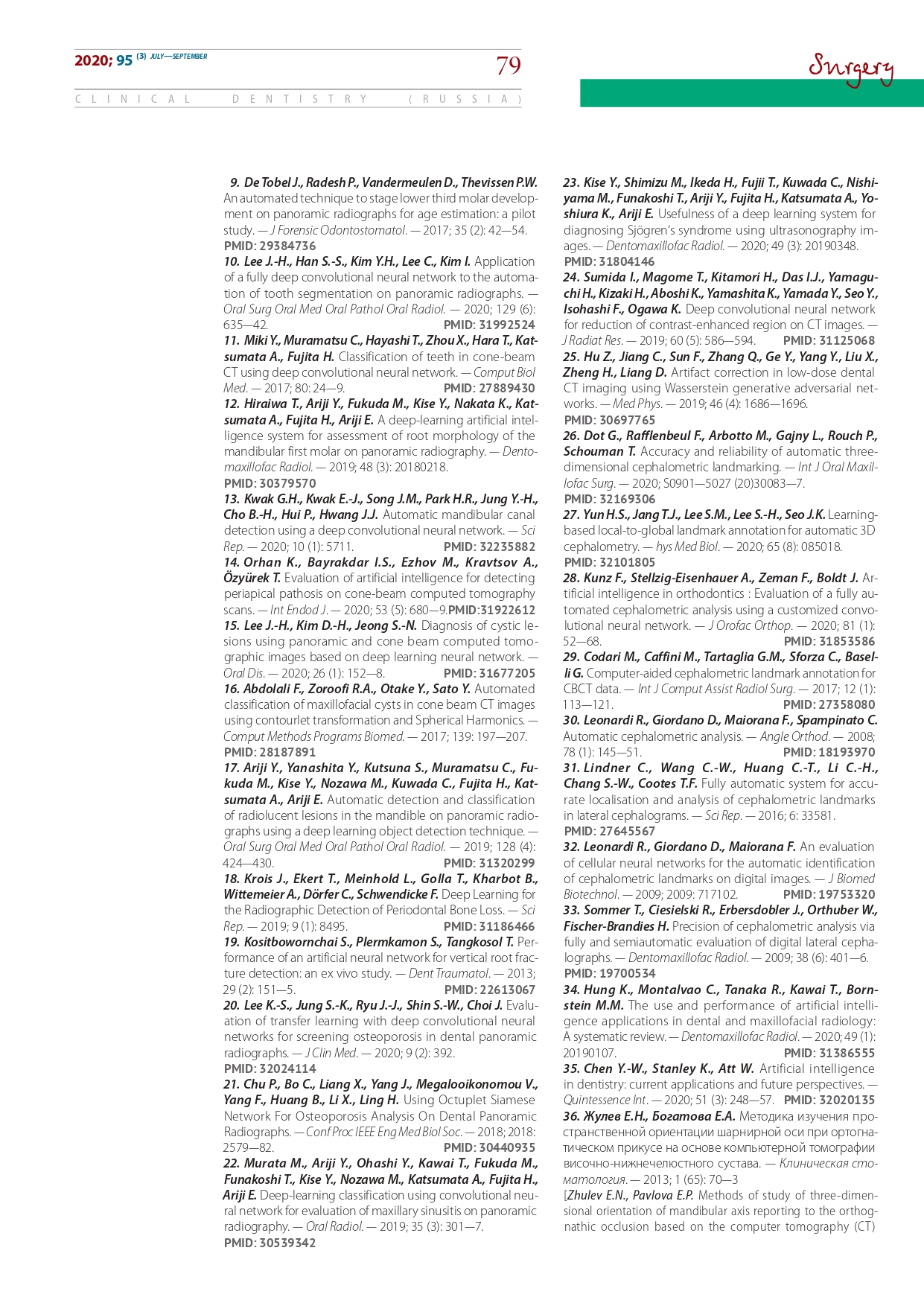 2020; 95 (3) JULY—SEPTEMBER

79

Surgery

CLINICAL DENTISTRY (RUSSIA)

9. De Tobel J., Radesh P., Vandermeulen D., Thevissen P.W. An automated technique to stage lower third molar development on panoramic radiographs for age estimation: a pilot study. — J Forensic Odontostomatol. — 2017; 35 (2): 42—54. PMID: 29384736

10. Lee J.-H., Han S.-S., Kim Y.H., Lee C., Kim I. Application of a fully deep convolutional neural network to the automation of tooth segmentation on panoramic radiographs. — Oral Surg Oral Med Oral Pathol Oral Radiol. — 2020; 129 (6): 635—42. PMID: 31992524

11. Miki Y., Muramatsu C., Hayashi T., Zhou X., Hara T., Katsumata A., Fujita H. Classification of teeth in cone-beam CT using deep convolutional neural network. — Comput Biol Med. — 2017; 80: 24—9. PMID: 27889430

12. Hiraiwa T., Ariji Y., Fukuda M., Kise Y., Nakata K., Katsumata A., Fujita H., Ariji E. A deep-learning artificial intelligence system for assessment of root morphology of the mandibular first molar on panoramic radiography. — Dentomaxillofac Radiol. — 2019; 48 (3): 20180218. PMID: 30379570

13. Kwak G.H., Kwak E.-J., Song J.M., Park H.R., Jung Y.-H., Cho B.-H., Hui P., Hwang J.J. Automatic mandibular canal detection using a deep convolutional neural network. — Sci Rep. — 2020; 10 (1): 5711. PMID: 32235882

14. Orhan K., Bayrakdar I.S., Ezhov M., Kravtsov A., Özyürek T. Evaluation of artificial intelligence for detecting periapical pathosis on cone-beam computed tomography scans. — Int Endod J. — 2020; 53 (5): 680—9.PMID:31922612

15. Lee J.-H., Kim D.-H., Jeong S.-N. Diagnosis of cystic lesions using panoramic and cone beam computed tomographic images based on deep learning neural network. — Oral Dis. — 2020; 26 (1): 152—8. PMID: 31677205

16. Abdolali F., Zoroofi R.A., Otake Y., Sato Y. Automated classification of maxillofacial cysts in cone beam CT images using contourlet transformation and Spherical Harmonics. — Comput Methods Programs Biomed. — 2017; 139: 197—207. PMID: 28187891

17. Ariji Y., Yanashita Y., Kutsuna S., Muramatsu C., Fukuda M., Kise Y., Nozawa M., Kuwada C., Fujita H., Katsumata A., Ariji E. Automatic detection and classification of radiolucent lesions in the mandible on panoramic radiographs using a deep learning object detection technique. — Oral Surg Oral Med Oral Pathol Oral Radiol. — 2019; 128 (4): 424—430. PMID: 31320299

18. Krois J., Ekert T., Meinhold L., Golla T., Kharbot B., Wittemeier A., Dörfer C., Schwendicke F. Deep Learning for the Radiographic Detection of Periodontal Bone Loss. — Sci Rep. — 2019; 9 (1): 8495. PMID: 31186466

19. Kositbowornchai S., Plermkamon S., Tangkosol T. Performance of an artificial neural network for vertical root fracture detection: an ex vivo study. — Dent Traumatol. — 2013; 29 (2): 151—5. PMID: 22613067

20. Lee K.-S., Jung S.-K., Ryu J.-J., Shin S.-W., Choi J. Evaluation of transfer learning with deep convolutional neural networks for screening osteoporosis in dental panoramic radiographs. — J Clin Med. — 2020; 9 (2): 392. PMID: 32024114

21. Chu P., Bo C., Liang X., Yang J., Megalooikonomou V., Yang F., Huang B., Li X., Ling H. Using Octuplet Siamese Network For Osteoporosis Analysis On Dental Panoramic Radiographs. — Conf Proc IEEE Eng Med Biol Soc. — 2018; 2018: 2579—82. PMID: 30440935

22. Murata M., Ariji Y., Ohashi Y., Kawai T., Fukuda M., Funakoshi T., Kise Y., Nozawa M., Katsumata A., Fujita H., Ariji E. Deep-learning classification using convolutional neural network for evaluation of maxillary sinusitis on panoramic radiography. — Oral Radiol. — 2019; 35 (3): 301—7. PMID: 30539342

23. Kise Y., Shimizu M., Ikeda H., Fujii T., Kuwada C., Nishiyama M., Funakoshi T., Ariji Y., Fujita H., Katsumata A., Yoshiura K., Ariji E. Usefulness of a deep learning system for diagnosing Sjögren's syndrome using ultrasonography images. — Dentomaxillofac Radiol. — 2020; 49 (3): 20190348. PMID: 31804146

24. Sumida I., Magome T., Kitamori H., Das I.J., Yamaguchi H., Kizaki H., Aboshi K., Yamashita K., Yamada Y., Seo Y., Isohashi F., Ogawa K. Deep convolutional neural network for reduction of contrast-enhanced region on CT images. — J Radiat Res. — 2019; 60 (5): 586—594. PMID: 31125068

25. Hu Z., Jiang C., Sun F., Zhang Q., Ge Y., Yang Y., Liu X., Zheng H., Liang D. Artifact correction in low-dose dental CT imaging using Wasserstein generative adversarial networks. — Med Phys. — 2019; 46 (4): 1686—1696. PMID: 30697765

26. Dot G., Rafflenbeul F., Arbotto M., Gajny L., Rouch P., Schouman T. Accuracy and reliability of automatic three-dimensional cephalometric landmarking. — Int J Oral Maxillofac Surg. — 2020; S0901—5027 (20)30083—7. PMID: 32169306

27. Yun H.S., Jang T.J., Lee S.M., Lee S.-H., Seo J.K. Learning-based local-to-global landmark annotation for automatic 3D cephalometry. — hys Med Biol. — 2020; 65 (8): 085018. PMID: 32101805

28. Kunz F., Stellzig-Eisenhauer A., Zeman F., Boldt J. Artificial intelligence in orthodontics : Evaluation of a fully automated cephalometric analysis using a customized convolutional neural network. — J Orofac Orthop. — 2020; 81 (1): 52—68. PMID: 31853586

29. Codari M., Caffini M., Tartaglia G.M., Sforza C., Baselli G. Computer-aided cephalometric landmark annotation for CBCT data. — Int J Comput Assist Radiol Surg. — 2017; 12 (1): 113—121. PMID: 27358080

30. Leonardi R., Giordano D., Maiorana F., Spampinato C. Automatic cephalometric analysis. — Angle Orthod. — 2008; 78 (1): 145—51. PMID: 18193970

31. Lindner C., Wang C.-W., Huang C.-T., Li C.-H., Chang S.-W., Cootes T.F. Fully automatic system for accurate localisation and analysis of cephalometric landmarks in lateral cephalograms. — Sci Rep. — 2016; 6: 33581. PMID: 27645567

32. Leonardi R., Giordano D., Maiorana F. An evaluation of cellular neural networks for the automatic identification of cephalometric landmarks on digital images. — J Biomed Biotechnol. — 2009; 2009: 717102. PMID: 19753320

33. Sommer T., Ciesielski R., Erbersdobler J., Orthuber W., Fischer-Brandies H. Precision of cephalometric analysis via fully and semiautomatic evaluation of digital lateral cephalographs. — Dentomaxillofac Radiol. — 2009; 38 (6): 401—6. PMID: 19700534

34. Hung K., Montalvao C., Tanaka R., Kawai T., Bornstein M.M. The use and performance of artificial intelligence applications in dental and maxillofacial radiology: A systematic review. — Dentomaxillofac Radiol. — 2020; 49 (1): 20190107. PMID: 31386555

35. Chen Y.-W., Stanley K., Att W. Artificial intelligence in dentistry: current applications and future perspectives. — Quintessence Int. — 2020; 51 (3): 248—57. PMID: 32020135

36. Жулев Е.Н., Богатова Е.А. Методика изучения пространственной ориентации шарнирной оси при ортогнатическом прикусе на основе компьютерной томографии височно-нижнечелюстного сустава. — Клиническая стоматология. — 2013; 1 (65): 70—3

[Zhulev E.N., Pavlova E.P. Methods of study of three-dimensional orientation of mandibular axis reporting to the orthognathic occlusion based on the computer tomography (CT)